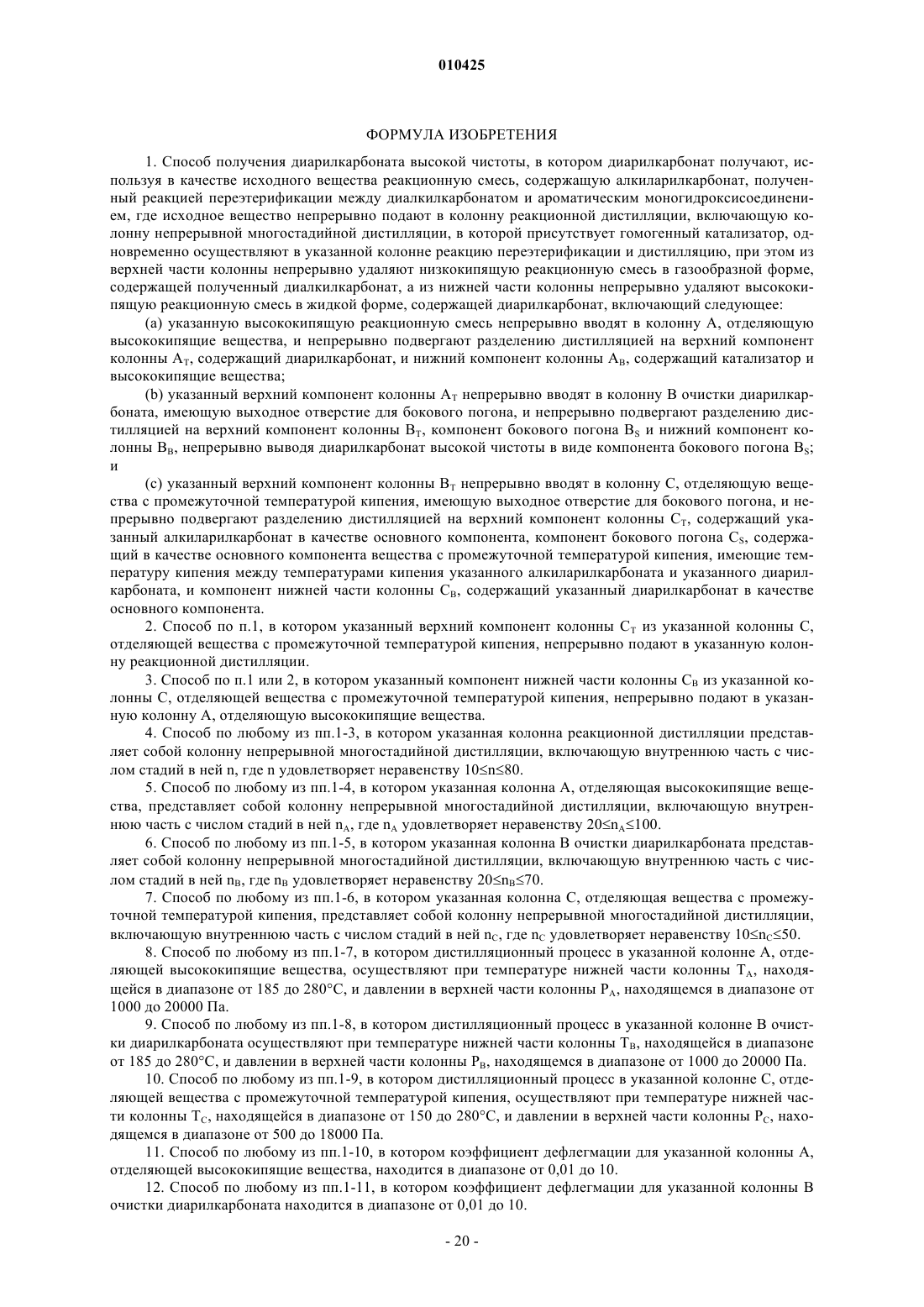 010425

ФОРМУЛА ИЗОБРЕТЕНИЯ

1. Способ получения диарилкарбоната высокой чистоты, в котором диарилкарбонат получают, используя в качестве исходного вещества реакционную смесь, содержащую алкиларилкарбонат, полученный реакцией переэтерификации между диалкилкарбонатом и ароматическим моногидроксисоединением, где исходное вещество непрерывно подают в колонну реакционной дистилляции, включающую колонну непрерывной многостадийной дистилляции, в которой присутствует гомогенный катализатор, одновременно осуществляют в указанной колонне реакцию переэтерификации и дистилляцию, при этом из верхней части колонны непрерывно удаляют низкокипящую реакционную смесь в газообразной форме, содержащей полученный диалкилкарбонат, а из нижней части колонны непрерывно удаляют высококипящую реакционную смесь в жидкой форме, содержащей диарилкарбонат, включающий следующее:

(a) указанную высококипящую реакционную смесь непрерывно вводят в колонну A, отделяющую высококипящие вещества, и непрерывно подвергают разделению дистилляцией на верхний компонент колонны $A_T$, содержащий диарилкарбонат, и нижний компонент колонны $A_B$, содержащий катализатор и высококипящие вещества;

(b) указанный верхний компонент колонны $A_T$ непрерывно вводят в колонну B очистки диарилкарбоната, имеющую выходное отверстие для бокового погона, и непрерывно подвергают разделению дистилляцией на верхний компонент колонны $B_T$, компонент бокового погона $B_S$ и нижний компонент колонны $B_B$, непрерывно выводя диарилкарбонат высокой чистоты в виде компонента бокового погона $B_S$; и

(c) указанный верхний компонент колонны $B_T$ непрерывно вводят в колонну C, отделяющую вещества с промежуточной температурой кипения, имеющую выходное отверстие для бокового погона, и непрерывно подвергают разделению дистилляцией на верхний компонент колонны $C_T$, содержащий указанный алкиларилкарбонат в качестве основного компонента, компонент бокового погона $C_S$, содержащий в качестве основного компонента вещества с промежуточной температурой кипения, имеющие температуру кипения между температурами кипения указанного алкиларилкарбоната и указанного диарилкарбоната, и компонент нижней части колонны $C_B$, содержащий указанный диарилкарбонат в качестве основного компонента.

2. Способ по п.1, в котором указанный верхний компонент колонны $C_T$ из указанной колонны C, отделяющей вещества с промежуточной температурой кипения, непрерывно подают в указанную колонну реакционной дистилляции.

3. Способ по п.1 или 2, в котором указанный компонент нижней части колонны $C_B$ из указанной колонны C, отделяющей вещества с промежуточной температурой кипения, непрерывно подают в указанную колонну A, отделяющую высококипящие вещества.

4. Способ по любому из пп.1-3, в котором указанная колонна реакционной дистилляции представляет собой колонну непрерывной многостадийной дистилляции, включающую внутреннюю часть с числом стадий в ней n, где n удовлетворяет неравенству $10 \leq n \leq 80$.

5. Способ по любому из пп.1-4, в котором указанная колонна A, отделяющая высококипящие вещества, представляет собой колонну непрерывной многостадийной дистилляции, включающую внутреннюю часть с числом стадий в ней $n_A$, где $n_A$ удовлетворяет неравенству $20 \leq n_A \leq 100$.

6. Способ по любому из пп.1-5, в котором указанная колонна B очистки диарилкарбоната представляет собой колонну непрерывной многостадийной дистилляции, включающую внутреннюю часть с числом стадий в ней $n_B$, где $n_B$ удовлетворяет неравенству $20 \leq n_B \leq 70$.

7. Способ по любому из пп.1-6, в котором указанная колонна C, отделяющая вещества с промежуточной температурой кипения, представляет собой колонну непрерывной многостадийной дистилляции, включающую внутреннюю часть с числом стадий в ней $n_C$, где $n_C$ удовлетворяет неравенству $10 \leq n_C \leq 50$.

8. Способ по любому из пп.1-7, в котором дистилляционный процесс в указанной колонне A, отделяющей высококипящие вещества, осуществляют при температуре нижней части колонны $T_A$, находящейся в диапазоне от 185 до 280°C, и давлении в верхней части колонны $P_A$, находящемся в диапазоне от 1000 до 20000 Па.

9. Способ по любому из пп.1-8, в котором дистилляционный процесс в указанной колонне B очистки диарилкарбоната осуществляют при температуре нижней части колонны $T_B$, находящейся в диапазоне от 185 до 280°C, и давлении в верхней части колонны $P_B$, находящемся в диапазоне от 1000 до 20000 Па.

10. Способ по любому из пп.1-9, в котором дистилляционный процесс в указанной колонне C, отделяющей вещества с промежуточной температурой кипения, осуществляют при температуре нижней части колонны $T_C$, находящейся в диапазоне от 150 до 280°C, и давлении в верхней части колонны $P_C$, находящемся в диапазоне от 500 до 18000 Па.

11. Способ по любому из пп.1-10, в котором коэффициент дефлегмации для указанной колонны A, отделяющей высококипящие вещества, находится в диапазоне от 0,01 до 10.

12. Способ по любому из пп.1-11, в котором коэффициент дефлегмации для указанной колонны B очистки диарилкарбоната находится в диапазоне от 0,01 до 10.

- 20 -